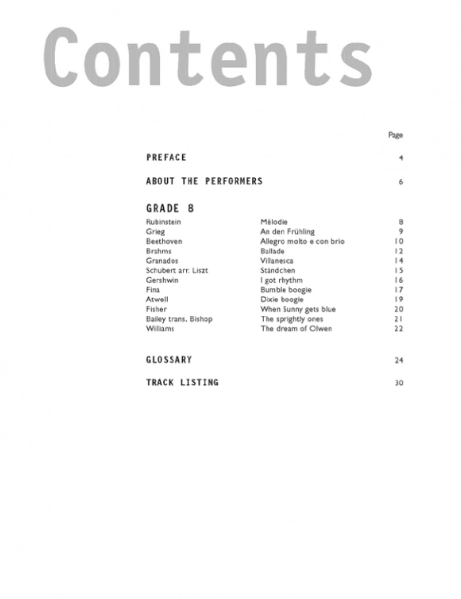 Contents

Page

PREFACE 4

ABOUT THE PERFORMERS 6

GRADE 8

Rubinstein Mélodie 8
Grieg An den Frühling 9
Beethoven Allegro molto e con brio 10
Brahms Ballade 12
Granados Villanesca 14
Schubert arr. Liszt Ständchen 15
Gershwin I got rhythm 16
Fina Bumble boogie 17
Atwell Dixie boogie 19
Fisher When Sunny gets blue 20
Bailey trans. Bishop The sprightly ones 21
Williams The dream of Olwen 22

GLOSSARY 24

TRACK LISTING 30